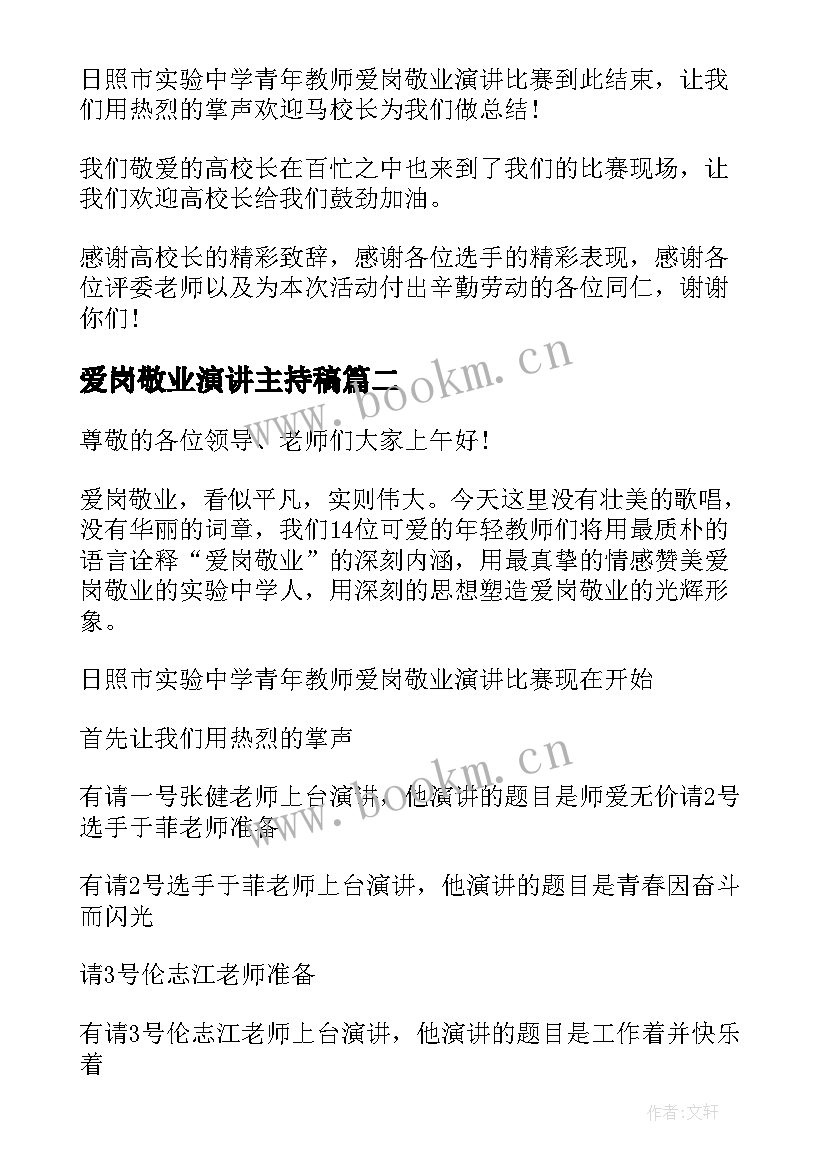 日照市实验中学青年教师爱岗敬业演讲比赛到此结束，让我们用热烈的掌声欢迎马校长为我们做总结！

我们敬爱的高校长在百忙之中也来到了我们的比赛现场，让我们欢迎高校长给我们鼓劲加油。

感谢高校长的精彩致辞，感谢各位选手的精彩表现，感谢各位评委老师以及为本次活动付出辛勤劳动的各位同仁，谢谢你们！

爱岗敬业演讲主持稿篇二

www.bookm.cn

尊敬的各位领导、老师们大家上午好！

爱岗敬业，看似平凡，实则伟大。今天这里没有壮美的歌唱，没有华丽的词章，我们14位可爱的年轻教师们将用最质朴的语言诠释“爱岗敬业”的深刻内涵，用最真挚的情感赞美爱岗敬业的实验中学人，用深刻的思想塑造爱岗敬业的光辉形象。

日照市实验中学青年教师爱岗敬业演讲比赛现在开始

首先让我们用热烈的掌声

www.bookm.cn

有请一号张健老师上台演讲，他演讲的题目是师爱无价请2号选手于菲老师准备

有请2号选手于菲老师上台演讲，他演讲的题目是青春因奋斗而闪光

请3号伦志江老师准备

有请3号伦志江老师上台演讲，他演讲的题目是工作着并快乐着

作者:文轩